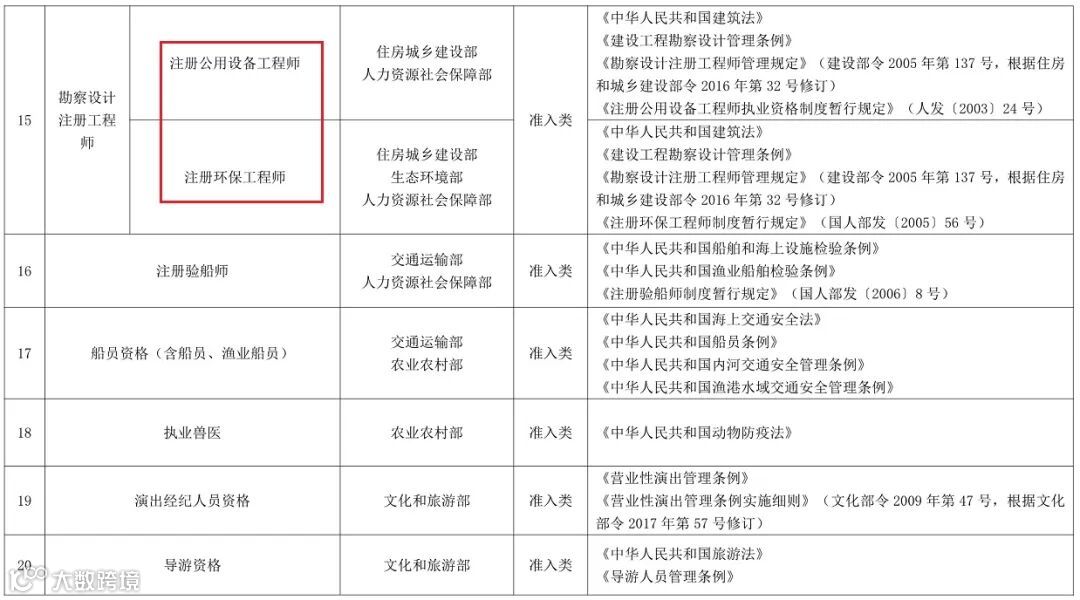 | 15 | 勘察设计注册工程师 | 注册公用设备工程师 | 住房城乡建设部 人力资源社会保障部 | 准入类 | 《中华人民共和国建筑法》 《建设工程勘察设计管理条例》 《勘察设计注册工程师管理规定》（建设部令2005年第137号，根据住房和城乡建设部令2016年第32号修订） 《注册公用设备工程师执业资格制度暂行规定》（人发〔2003〕24号） |
|---|---|---|---|---|---|
|  |  | 注册环保工程师 | 住房城乡建设部 生态环境部 人力资源社会保障部 |  | 《中华人民共和国建筑法》 《建设工程勘察设计管理条例》 《勘察设计注册工程师管理规定》（建设部令2005年第137号，根据住房和城乡建设部令2016年第32号修订） 《注册环保工程师制度暂行规定》（国人部发〔2005〕56号） |
| 16 | 注册验船师 |  | 交通运输部 人力资源社会保障部 | 准入类 | 《中华人民共和国船舶和海上设施检验条例》 《中华人民共和国渔业船舶检验条例》 《注册验船师制度暂行规定》（国人部发〔2006〕8号） |
| 17 | 船员资格（含船员、渔业船员） |  | 交通运输部 农业农村部 | 准入类 | 《中华人民共和国海上交通安全法》 《中华人民共和国船员条例》 《中华人民共和国内河交通安全管理条例》 《中华人民共和国渔港水域交通安全管理条例》 |
| 18 | 执业兽医 |  | 农业农村部 | 准入类 | 《中华人民共和国动物防疫法》 |
| 19 | 演出经纪人员资格 |  | 文化和旅游部 | 准入类 | 《营业性演出管理条例》 《营业性演出管理条例实施细则》（文化部令2009年第47号，根据文化部令2017年第57号修订） |
| 20 | 导游资格 |  | 文化和旅游部 | 准入类 | 《中华人民共和国旅游法》 《导游人员管理条例》 |

大数跨境